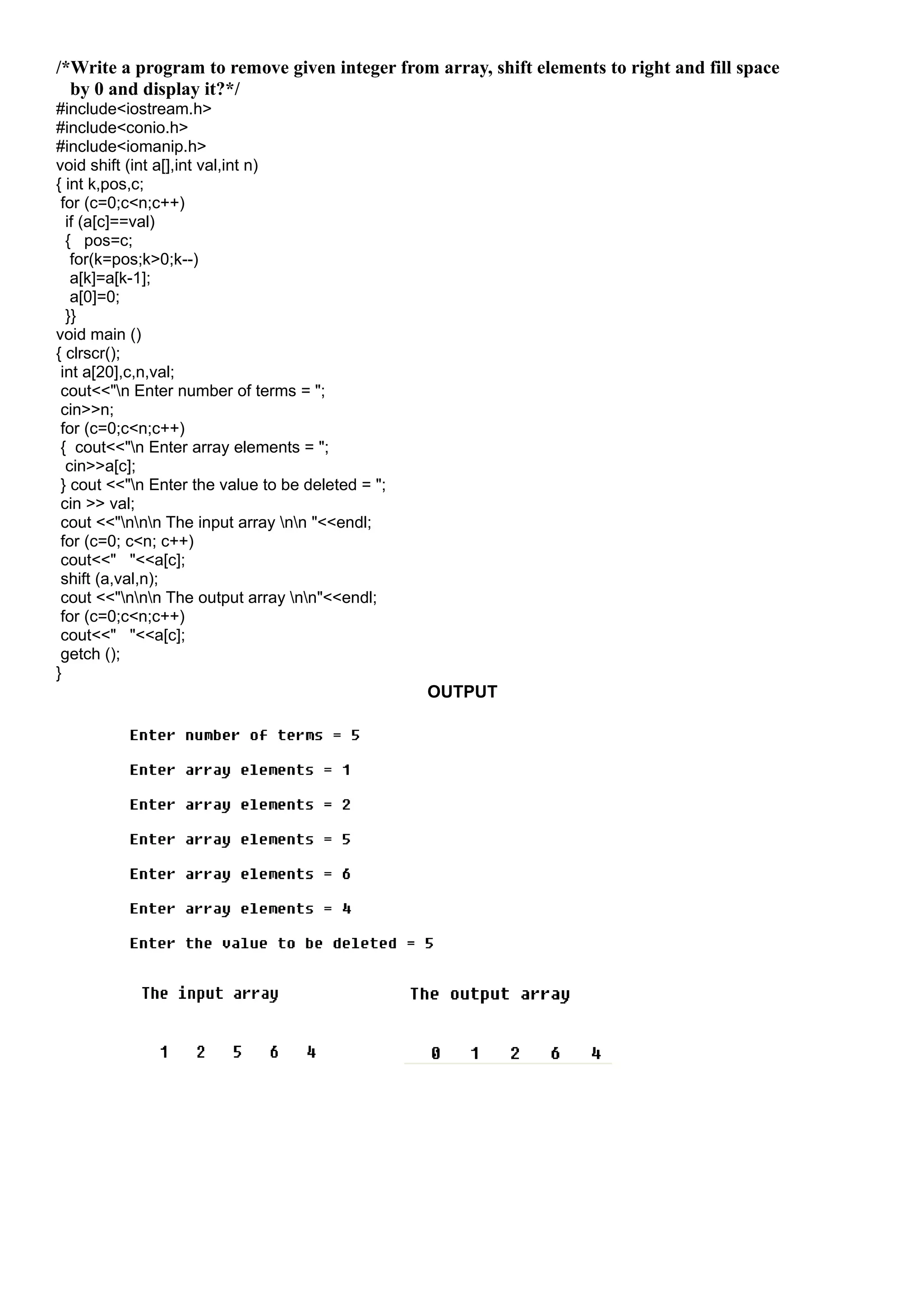 /*Write a program to remove given integer from array, shift elements to right and fill space by 0 and display it?*/
#include<iostream.h>
#include<conio.h>
#include<iomanip.h>
void shift (int a[],int val,int n)
{ int k,pos,c;
for (c=0;c<n;c++)
if (a[c]==val)
{ pos=c;
for(k=pos;k>0;k--)
a[k]=a[k-1];
a[0]=0;
}}
void main ()
{ clrscr();
int a[20],c,n,val;
cout<<"\n Enter number of terms = ";
cin>>n;
for (c=0;c<n;c++)
{ cout<<"\n Enter array elements = ";
cin>>a[c];
} cout <<"\n Enter the value to be deleted = ";
cin >> val;
cout <<"\n\n\n The input array \n\n "<<endl;
for (c=0; c<n; c++)
cout<<" "<<a[c];
shift (a,val,n);
cout <<"\n\n\n The output array \n\n"<<endl;
for (c=0;c<n;c++)
cout<<" "<<a[c];
getch ();
}

OUTPUT

Enter number of terms = 5

Enter array elements = 1

Enter array elements = 2

Enter array elements = 5

Enter array elements = 6

Enter array elements = 4

Enter the value to be deleted = 5

The input array

1 2 5 6 4

The output array

0 1 2 6 4